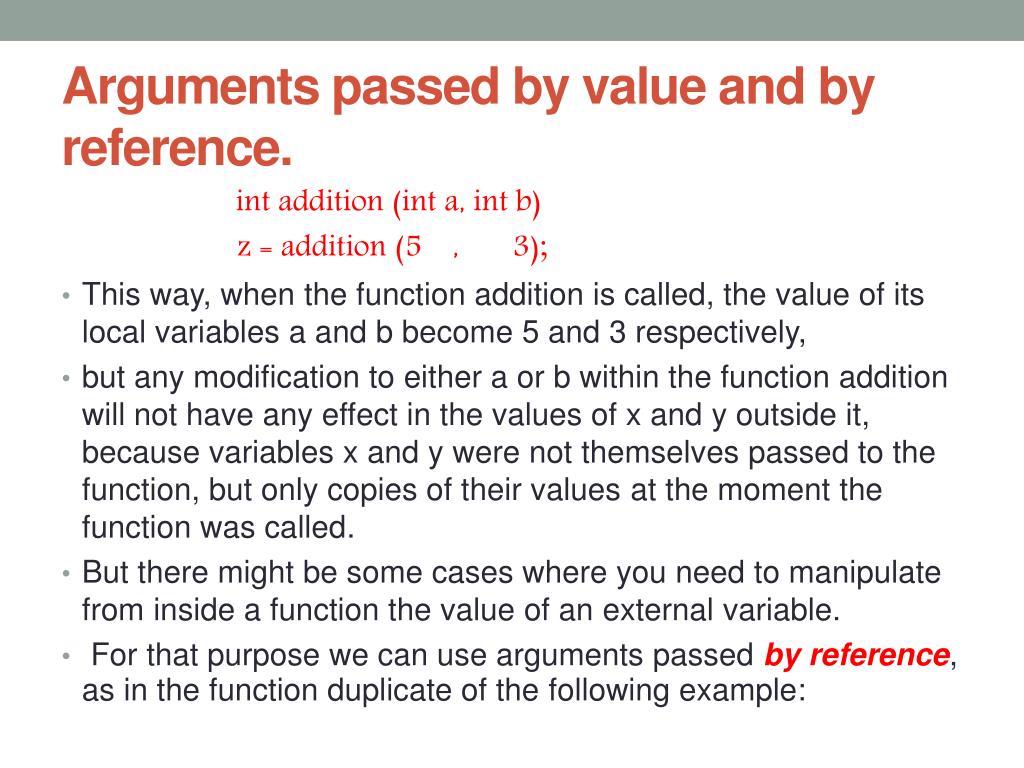 Arguments passed by value and by reference.

int addition (int a, int b)

z = addition (5 , 3);

• This way, when the function addition is called, the value of its local variables a and b become 5 and 3 respectively,

• but any modification to either a or b within the function addition will not have any effect in the values of x and y outside it, because variables x and y were not themselves passed to the function, but only copies of their values at the moment the function was called.

• But there might be some cases where you need to manipulate from inside a function the value of an external variable.

• For that purpose we can use arguments passed by reference, as in the function duplicate of the following example: